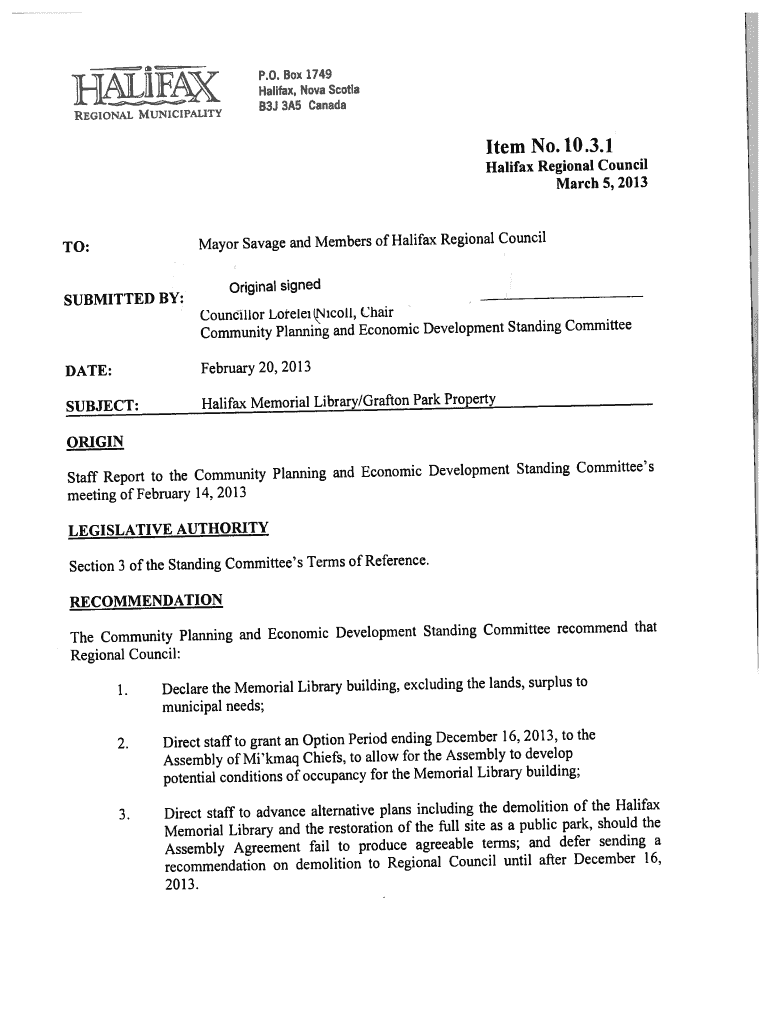 HALIFAX
REGIONAL MUNICIPALITY

P.O. Box 1749
Halifax, Nova Scotia
B3J 3A5 Canada

Item No. 10.3.1
Halifax Regional Council
March 5, 2013

TO: Mayor Savage and Members of Halifax Regional Council

SUBMITTED BY: Original signed
Councillor Lorelei Nicoll, Chair
Community Planning and Economic Development Standing Committee

DATE: February 20, 2013

SUBJECT: Halifax Memorial Library/Grafton Park Property

ORIGIN

Staff Report to the Community Planning and Economic Development Standing Committee's meeting of February 14, 2013

LEGISLATIVE AUTHORITY

Section 3 of the Standing Committee's Terms of Reference.

RECOMMENDATION

The Community Planning and Economic Development Standing Committee recommend that Regional Council:

1. Declare the Memorial Library building, excluding the lands, surplus to municipal needs;

2. Direct staff to grant an Option Period ending December 16, 2013, to the Assembly of Mi'kmaq Chiefs, to allow for the Assembly to develop potential conditions of occupancy for the Memorial Library building;

3. Direct staff to advance alternative plans including the demolition of the Halifax Memorial Library and the restoration of the full site as a public park, should the Assembly Agreement fail to produce agreeable terms; and defer sending a recommendation on demolition to Regional Council until after December 16, 2013.